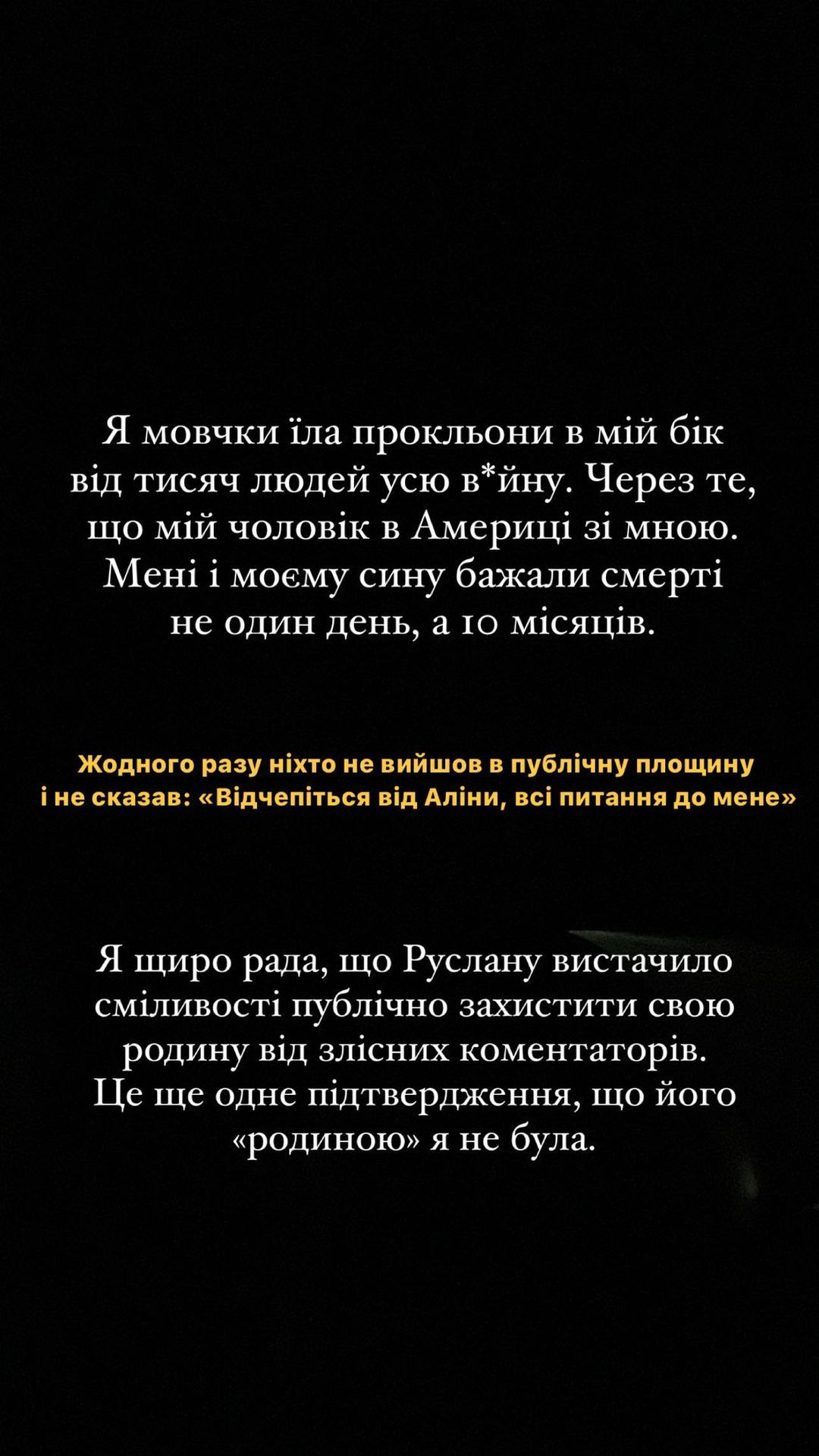 Я мовчки їла прокльони в мій бік від тисяч людей усю в*йну. Через те, що мій чоловік в Америці зі мною. Мені і моєму сину бажали смерті не один день, а 10 місяців.

Жодного разу ніхто не вийшов в публічну площину і не сказав: «Відчепіться від Аліни, всі питання до мене»

Я щиро рада, що Руслану вистачило сміливості публічно захистити свою родину від злісних коментаторів. Це ще одне підтвердження, що його «родиною» я не була.